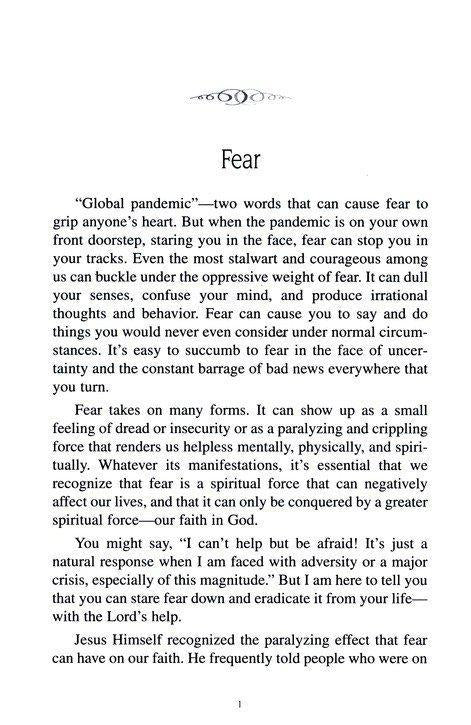 Fear

"Global pandemic"—two words that can cause fear to grip anyone's heart. But when the pandemic is on your own front doorstep, staring you in the face, fear can stop you in your tracks. Even the most stalwart and courageous among us can buckle under the oppressive weight of fear. It can dull your senses, confuse your mind, and produce irrational thoughts and behavior. Fear can cause you to say and do things you would never even consider under normal circumstances. It's easy to succumb to fear in the face of uncertainty and the constant barrage of bad news everywhere that you turn.

Fear takes on many forms. It can show up as a small feeling of dread or insecurity or as a paralyzing and crippling force that renders us helpless mentally, physically, and spiritually. Whatever its manifestations, it's essential that we recognize that fear is a spiritual force that can negatively affect our lives, and that it can only be conquered by a greater spiritual force—our faith in God.

You might say, "I can't help but be afraid! It's just a natural response when I am faced with adversity or a major crisis, especially of this magnitude." But I am here to tell you that you can stare fear down and eradicate it from your life—with the Lord's help.

Jesus Himself recognized the paralyzing effect that fear can have on our faith. He frequently told people who were on

1